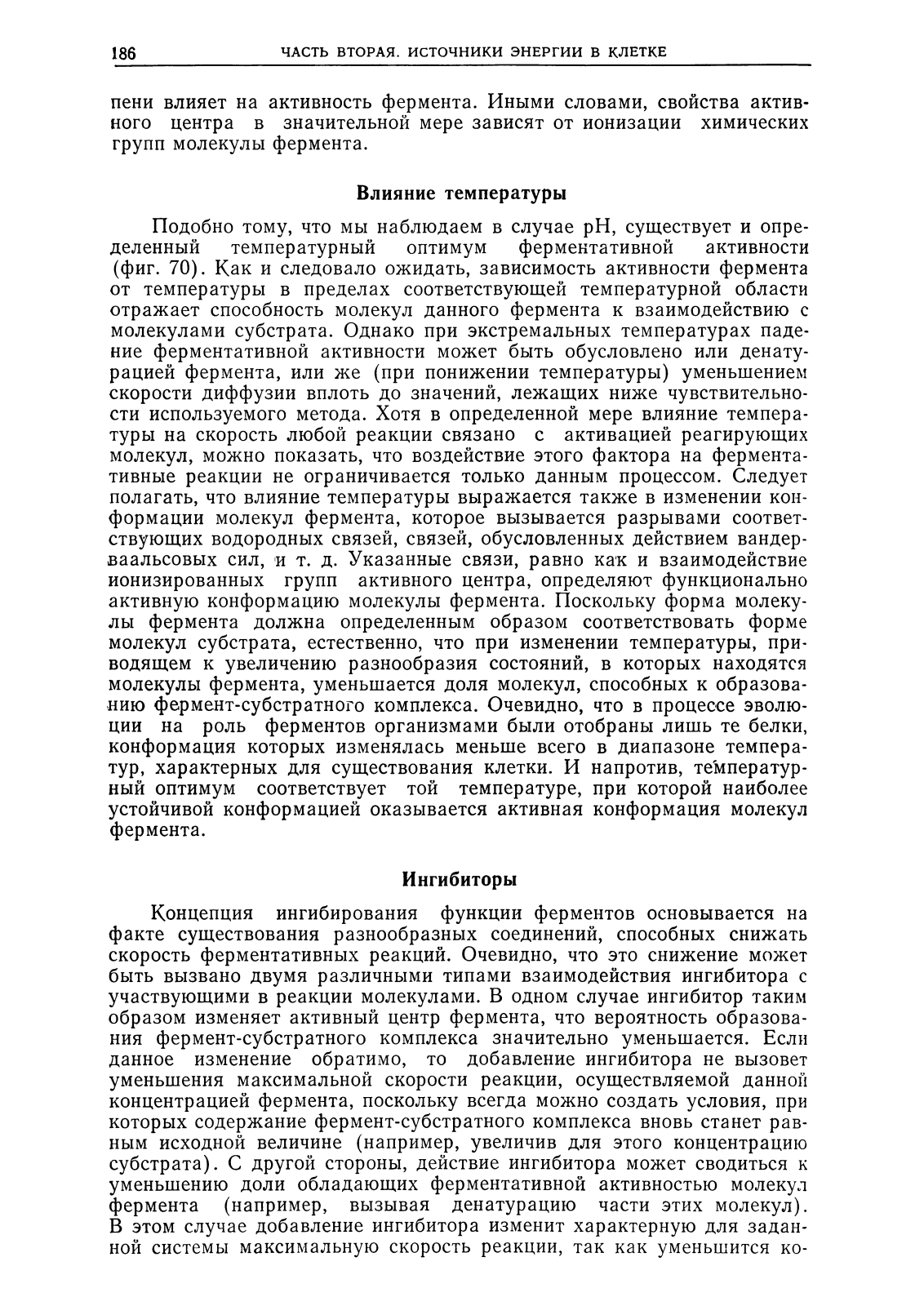 186 ЧАСТЬ ВТОРАЯ. ИСТОЧНИКИ ЭНЕРГИИ В КЛЕТКЕ

пени влияет на активность фермента. Иными словами, свойства активного центра в значительной мере зависят от ионизации химических групп молекулы фермента.

Влияние температуры

Подобно тому, что мы наблюдаем в случае pH, существует и определенный температурный оптимум ферментативной активности (фиг. 70). Как и следовало ожидать, зависимость активности фермента от температуры в пределах соответствующей температурной области отражает способность молекул данного фермента к взаимодействию с молекулами субстрата. Однако при экстремальных температурах падение ферментативной активности может быть обусловлено или денатурацией фермента, или же (при понижении температуры) уменьшением скорости диффузии вплоть до значений, лежащих ниже чувствительности используемого метода. Хотя в определенной мере влияние температуры на скорость любой реакции связано с активацией реагирующих молекул, можно показать, что воздействие этого фактора на ферментативные реакции не ограничивается только данным процессом. Следует полагать, что влияние температуры выражается также в изменении конформации молекул фермента, которое вызывается разрывами соответствующих водородных связей, связей, обусловленных действием вандерваальсовых сил, и т. д. Указанные связи, равно как и взаимодействие ионизированных групп активного центра, определяют функционально активную конформацию молекулы фермента. Поскольку форма молекулы фермента должна определенным образом соответствовать форме молекул субстрата, естественно, что при изменении температуры, приводящем к увеличению разнообразия состояний, в которых находятся молекулы фермента, уменьшается доля молекул, способных к образованию фермент-субстратного комплекса. Очевидно, что в процессе эволюции на роль ферментов организмами были отобраны лишь те белки, конформация которых изменялась меньше всего в диапазоне температур, характерных для существования клетки. И напротив, температурный оптимум соответствует той температуре, при которой наиболее устойчивой конформацией оказывается активная конформация молекул фермента.

Ингибиторы

Концепция ингибирования функции ферментов основывается на факте существования разнообразных соединений, способных снижать скорость ферментативных реакций. Очевидно, что это снижение может быть вызвано двумя различными типами взаимодействия ингибитора с участвующими в реакции молекулами. В одном случае ингибитор таким образом изменяет активный центр фермента, что вероятность образования фермент-субстратного комплекса значительно уменьшается. Если данное изменение обратимо, то добавление ингибитора не вызовет уменьшения максимальной скорости реакции, осуществляемой данной концентрацией фермента, поскольку всегда можно создать условия, при которых содержание фермент-субстратного комплекса вновь станет равным исходной величине (например, увеличив для этого концентрацию субстрата). С другой стороны, действие ингибитора может сводиться к уменьшению доли обладающих ферментативной активностью молекул фермента (например, вызывая денатурацию части этих молекул). В этом случае добавление ингибитора изменит характерную для заданной системы максимальную скорость реакции, так как уменьшится ко-